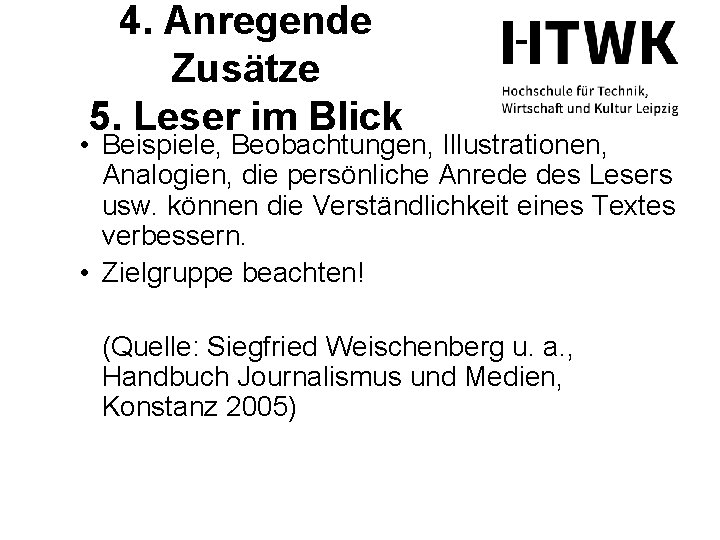 4. Anregende Zusätze
5. Leser im Blick

HTWK
Hochschule für Technik, Wirtschaft und Kultur Leipzig

• Beispiele, Beobachtungen, Illustrationen, Analogien, die persönliche Anrede des Lesers usw. können die Verständlichkeit eines Textes verbessern.
• Zielgruppe beachten!

(Quelle: Siegfried Weischenberg u. a., Handbuch Journalismus und Medien, Konstanz 2005)